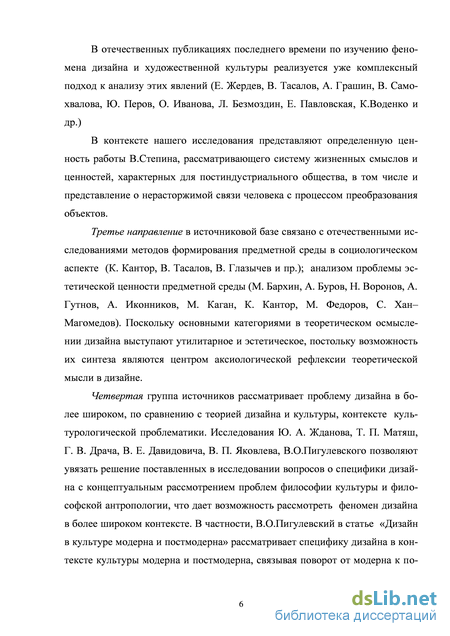 В отечественных публикациях последнего времени по изучению феномена дизайна и художественной культуры реализуется уже комплексный подход к анализу этих явлений (Е. Жердев, В. Тасалов, А. Грашин, В. Самохвалова, Ю. Перов, О. Иванова, Л. Безмоздин, Е. Павловская, К.Воденко и др.)

В контексте нашего исследования представляют определенную ценность работы В.Степина, рассматривающего систему жизненных смыслов и ценностей, характерных для постиндустриального общества, в том числе и представление о нерасторжимой связи человека с процессом преобразования объектов.

Третье направление в источниковой базе связано с отечественными исследованиями методов формирования предметной среды в социологическом аспекте (К. Кантор, В. Тасалов, В. Глазычев и пр.); анализом проблемы эстетической ценности предметной среды (М. Бархин, А. Буров, Н. Воронов, А. Гутнов, А. Иконников, М. Каган, К. Кантор, М. Федоров, С. Хан–Магомедов). Поскольку основными категориями в теоретическом осмыслении дизайна выступают утилитарное и эстетическое, постольку возможность их синтеза являются центром аксиологической рефлексии теоретической мысли в дизайне.

Четвертая группа источников рассматривает проблему дизайна в более широком, по сравнению с теорией дизайна и культуры, контексте культурологической проблематики. Исследования Ю. А. Жданова, Т. П. Матяш, Г. В. Драча, В. Е. Давидовича, В. П. Яковлева, В.О.Пигулевского позволяют увязать решение поставленных в исследовании вопросов о специфики дизайна с концептуальным рассмотрением проблем философии культуры и философской антропологии, что дает возможность рассмотреть феномен дизайна в более широком контексте. В частности, В.О.Пигулевский в статье «Дизайн в культуре модерна и постмодерна» рассматривает специфику дизайна в контексте культуры модерна и постмодерна, связывая поворот от модерна к по-

6

dsLib.net
библиотека диссертаций